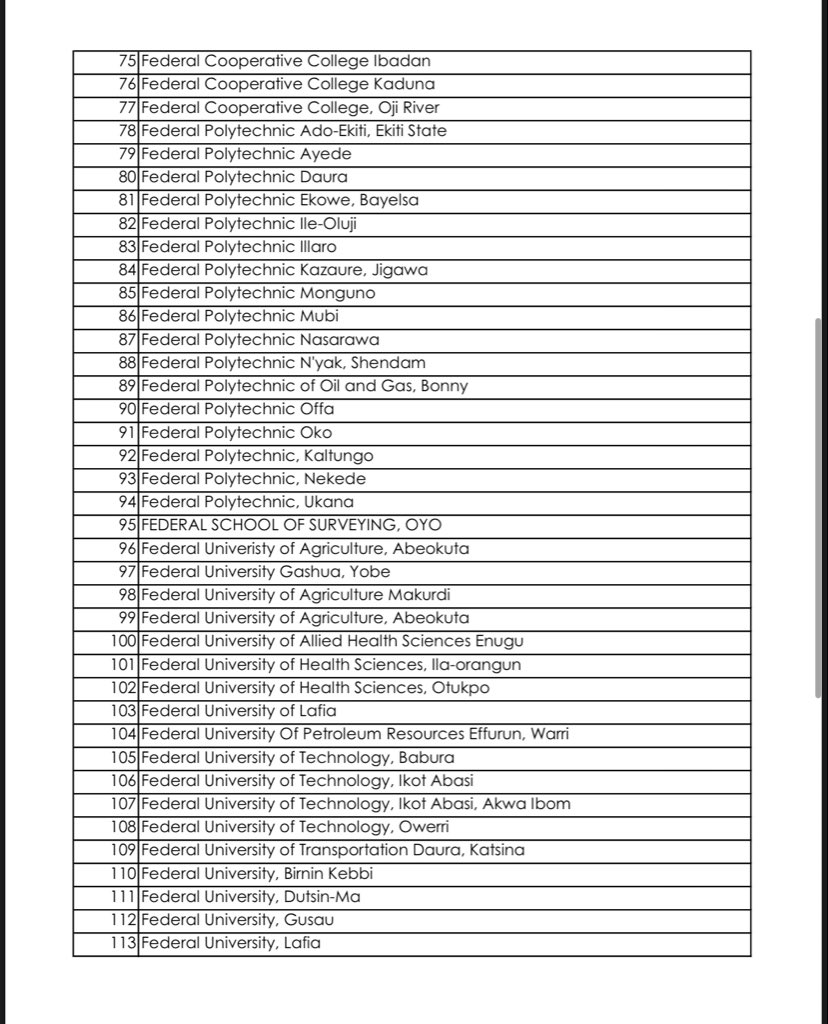 | | |
|---|---|
| 75 | Federal Cooperative College Ibadan |
| 76 | Federal Cooperative College Kaduna |
| 77 | Federal Cooperative College, Oji River |
| 78 | Federal Polytechnic Ado-Ekiti, Ekiti State |
| 79 | Federal Polytechnic Ayede |
| 80 | Federal Polytechnic Daura |
| 81 | Federal Polytechnic Ekowe, Bayelsa |
| 82 | Federal Polytechnic Ile-Oluji |
| 83 | Federal Polytechnic Illaro |
| 84 | Federal Polytechnic Kazaure, Jigawa |
| 85 | Federal Polytechnic Monguno |
| 86 | Federal Polytechnic Mubi |
| 87 | Federal Polytechnic Nasarawa |
| 88 | Federal Polytechnic N'yak, Shendam |
| 89 | Federal Polytechnic of Oil and Gas, Bonny |
| 90 | Federal Polytechnic Offa |
| 91 | Federal Polytechnic Oko |
| 92 | Federal Polytechnic, Kaltungo |
| 93 | Federal Polytechnic, Nekede |
| 94 | Federal Polytechnic, Ukana |
| 95 | FEDERAL SCHOOL OF SURVEYING, OYO |
| 96 | Federal Univeristy of Agriculture, Abeokuta |
| 97 | Federal University Gashua, Yobe |
| 98 | Federal University of Agriculture Makurdi |
| 99 | Federal University of Agriculture, Abeokuta |
| 100 | Federal University of Allied Health Sciences Enugu |
| 101 | Federal University of Health Sciences, Ila-orangun |
| 102 | Federal University of Health Sciences, Otukpo |
| 103 | Federal University of Lafia |
| 104 | Federal University Of Petroleum Resources Effurun, Warri |
| 105 | Federal University of Technology, Babura |
| 106 | Federal University of Technology, Ikot Abasi |
| 107 | Federal University of Technology, Ikot Abasi, Akwa Ibom |
| 108 | Federal University of Technology, Owerri |
| 109 | Federal University of Transportation Daura, Katsina |
| 110 | Federal University, Birnin Kebbi |
| 111 | Federal University, Dutsin-Ma |
| 112 | Federal University, Gusau |
| 113 | Federal University, Lafia |